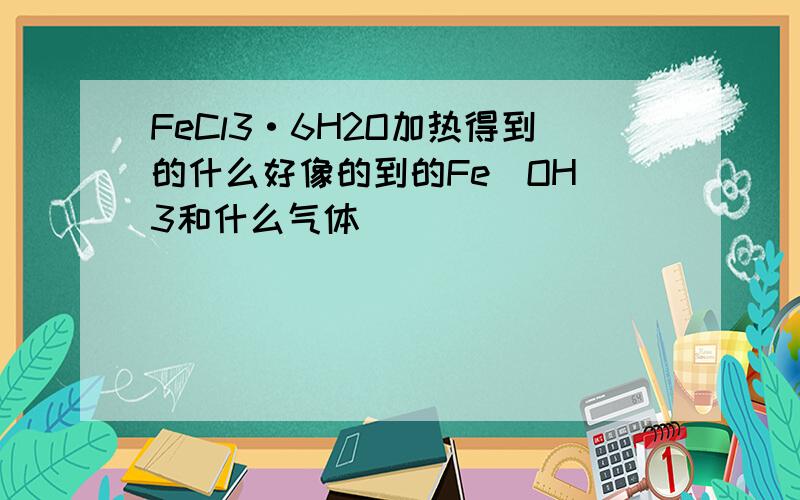 FeCl3·6H2O加热得到的什么好像的到的Fe(OH)3和什么气体